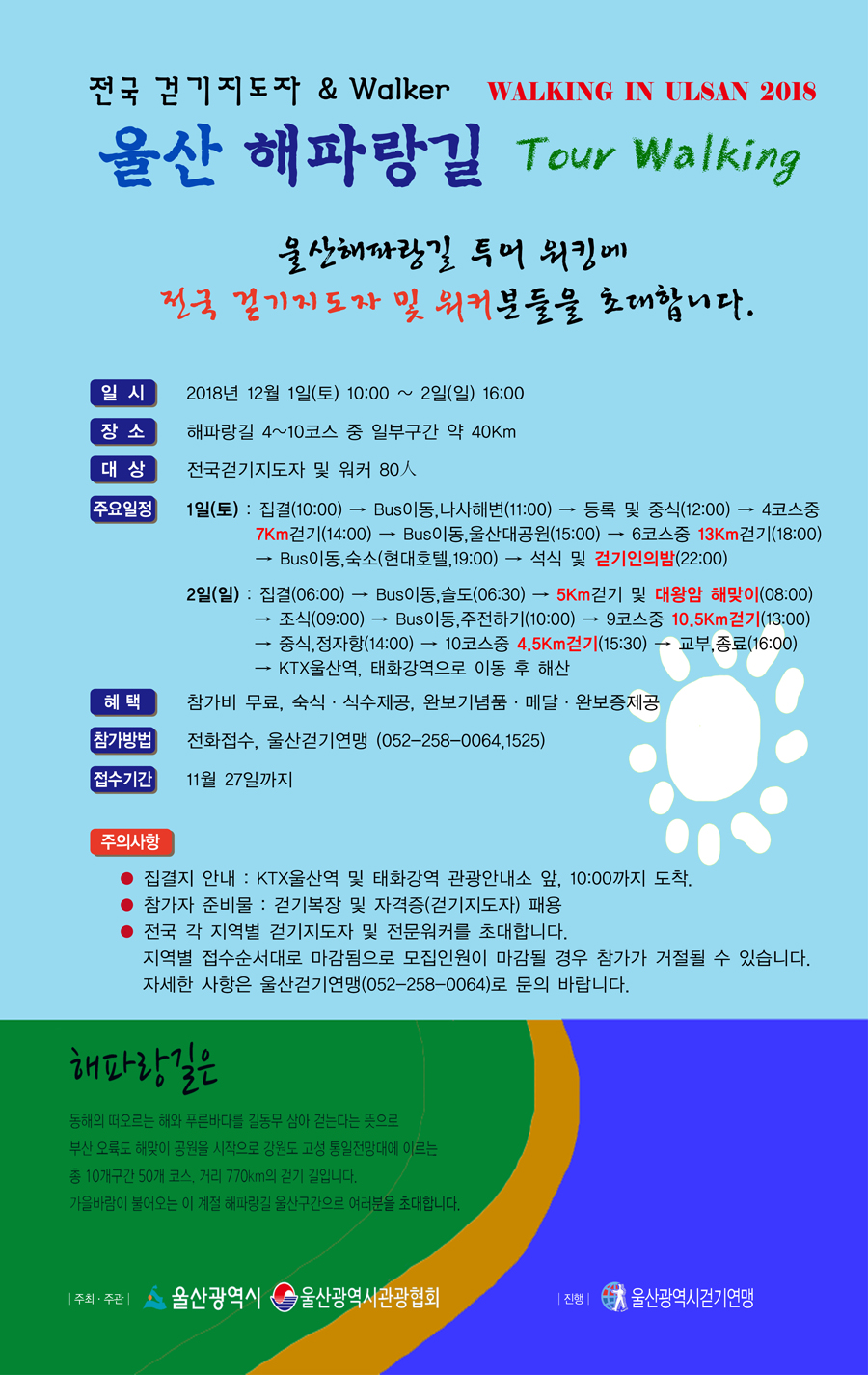 전국 걷기지도자 & Walker
WALKING IN ULSAN 2018
울산 해파랑길 Tour Walking

울산해파랑길 투어 워킹에
전국 걷기지도자 및 워커분들을 초대합니다.

일 시 2018년 12월 1일(토) 10:00 ~ 2일(일) 16:00

장 소 해파랑길 4~10코스 중 일부구간 약 40Km

대 상 전국걷기지도자 및 워커 80人

주요일정 1일(토) : 집결(10:00) → Bus이동,나사해변(11:00) → 등록 및 중식(12:00) → 4코스중 7Km걷기(14:00) → Bus이동,울산대공원(15:00) → 6코스중 13Km걷기(18:00) → Bus이동,숙소(현대호텔,19:00) → 석식 및 걷기인의밤(22:00)

2일(일) : 집결(06:00) → Bus이동,슬도(06:30) → 5Km걷기 및 대왕암 해맞이(08:00) → 조식(09:00) → Bus이동,주전하기(10:00) → 9코스중 10.5Km걷기(13:00) → 중식,정자항(14:00) → 10코스중 4.5Km걷기(15:30) → 교부,종료(16:00) → KTX울산역, 태화강역으로 이동 후 해산

혜 택 참가비 무료, 숙식 · 식수제공, 완보기념품 · 메달 · 완보증제공

참가방법 전화접수, 울산걷기연맹 (052-258-0064,1525)

접수기간 11월 27일까지

주의사항
● 집결지 안내 : KTX울산역 및 태화강역 관광안내소 앞, 10:00까지 도착.
● 참가자 준비물 : 걷기복장 및 자격증(걷기지도자) 패용
● 전국 각 지역별 걷기지도자 및 전문워커를 초대합니다.
지역별 접수순서대로 마감됨으로 모집인원이 마감될 경우 참가가 거절될 수 있습니다.
자세한 사항은 울산걷기연맹(052-258-0064)로 문의 바랍니다.

해파랑길은
동해의 떠오르는 해와 푸른바다를 길동무 삼아 걷는다는 뜻으로
부산 오륙도 해맞이 공원을 시작으로 강원도 고성 통일전망대에 이르는
총 10개구간 50개 코스, 거리 770km의 걷기 길입니다.
가을바람이 불어오는 이 계절 해파랑길 울산구간으로 여러분을 초대합니다.

| 주최 · 주관 | 울산광역시 울산광역시관광협회

| 진행 | 울산광역시걷기연맹